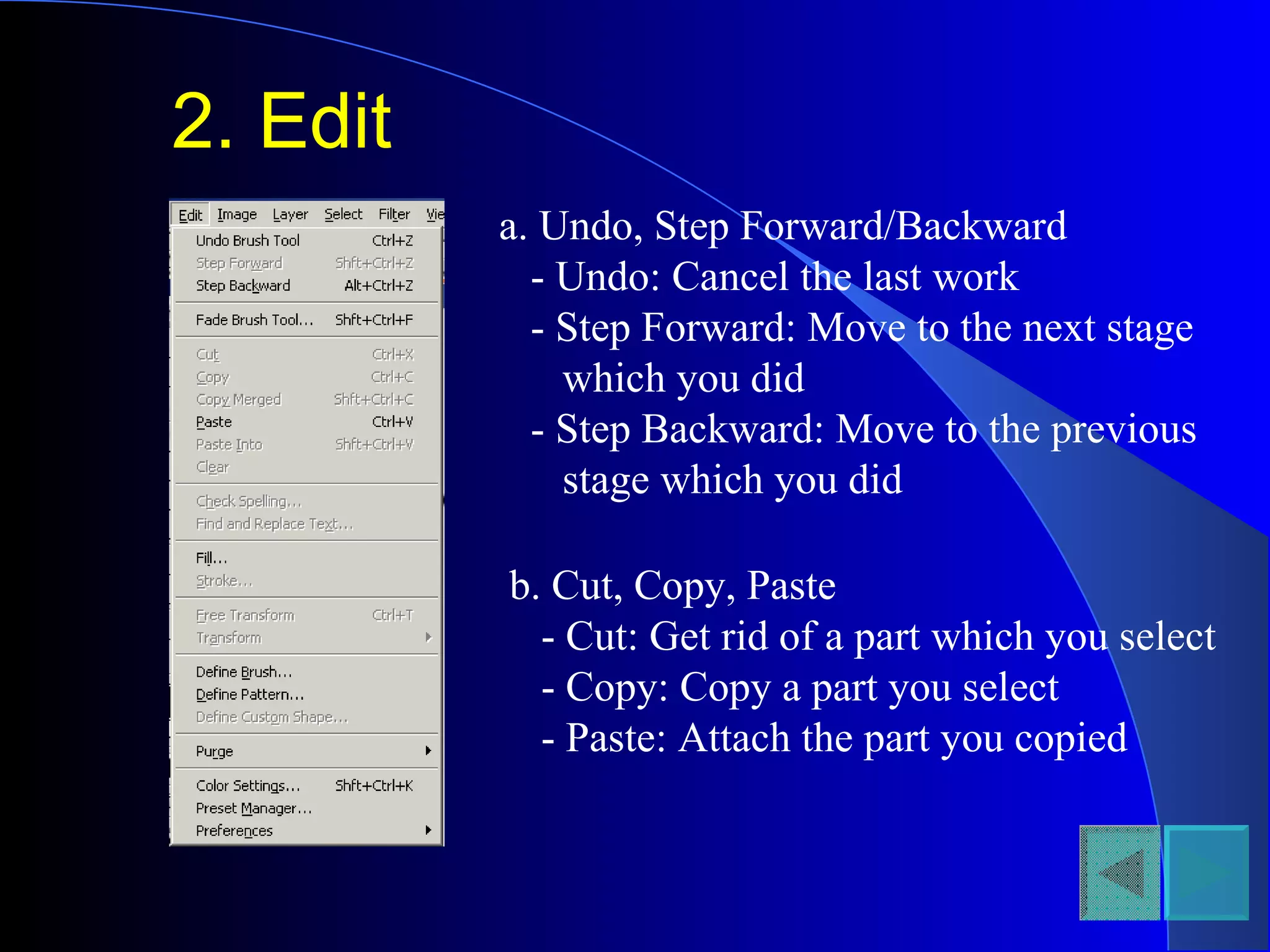 2. Edit

Edit Image Layer Select Filter Vie

Undo Brush Tool Ctrl+Z
Step Forward Shft+Ctrl+Z
Step Backward Alt+Ctrl+Z

Fade Brush Tool... Shft+Ctrl+F

Cut Ctrl+X
Copy Ctrl+C
Copy Merged Shft+Ctrl+C
Paste Ctrl+V
Paste Into Shft+Ctrl+V
Clear

Check Spelling...
Find and Replace Text...

Fill...
Stroke...

Free Transform Ctrl+T
Transform

Define Brush...
Define Pattern...
Define Custom Shape...

Purge

Color Settings... Shft+Ctrl+K
Preset Manager...
Preferences

a. Undo, Step Forward/Backward
- Undo: Cancel the last work
- Step Forward: Move to the next stage which you did
- Step Backward: Move to the previous stage which you did

b. Cut, Copy, Paste
- Cut: Get rid of a part which you select
- Copy: Copy a part you select
- Paste: Attach the part you copied